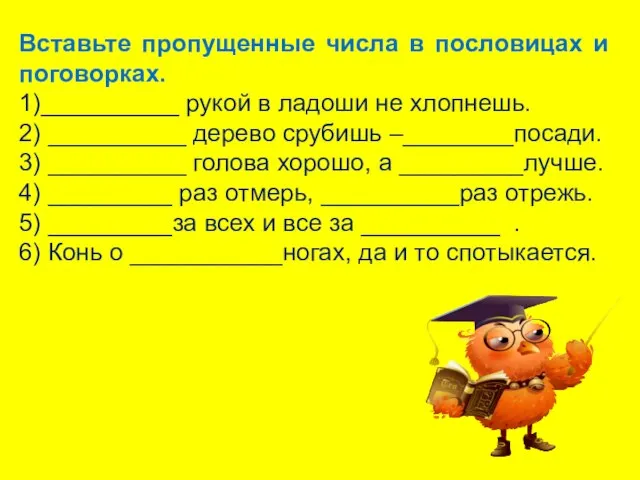 Вставьте пропущенные числа в пословицах и поговорках.
1)___________ рукой в ладоши не хлопнешь.
2) ___________ дерево срубишь –_________посади.
3) ___________ голова хорошо, а __________лучше.
4) __________ раз отмерь, ___________раз отрежь.
5) __________за всех и все за ___________ .
6) Конь о ____________ногах, да и то спотыкается.